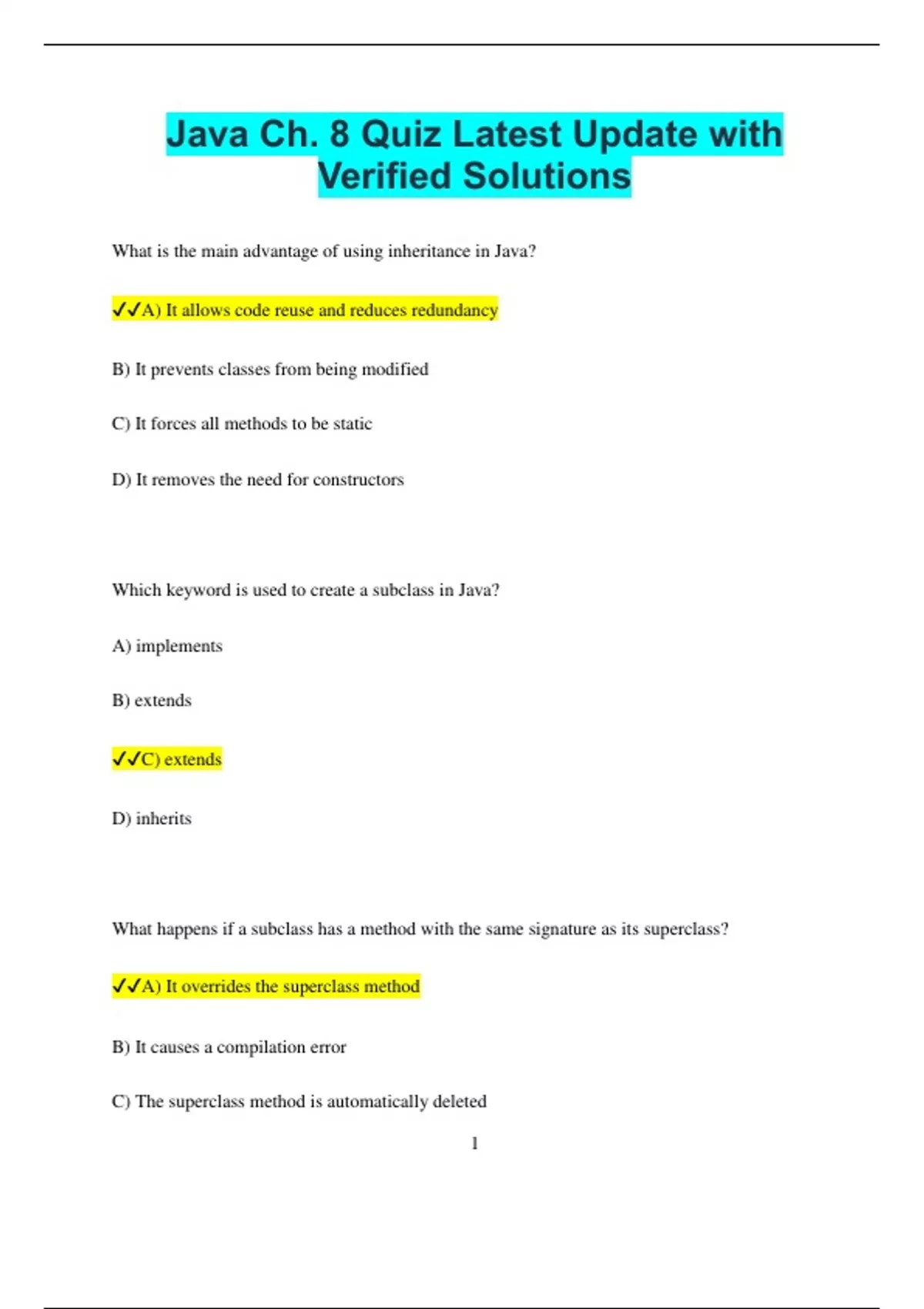 Java Ch. 8 Quiz Latest Update with Verified Solutions

What is the main advantage of using inheritance in Java?

✓✓A) It allows code reuse and reduces redundancy

B) It prevents classes from being modified

C) It forces all methods to be static

D) It removes the need for constructors

Which keyword is used to create a subclass in Java?

A) implements

B) extends

✓✓C) extends

D) inherits

What happens if a subclass has a method with the same signature as its superclass?

✓✓A) It overrides the superclass method

B) It causes a compilation error

C) The superclass method is automatically deleted

1